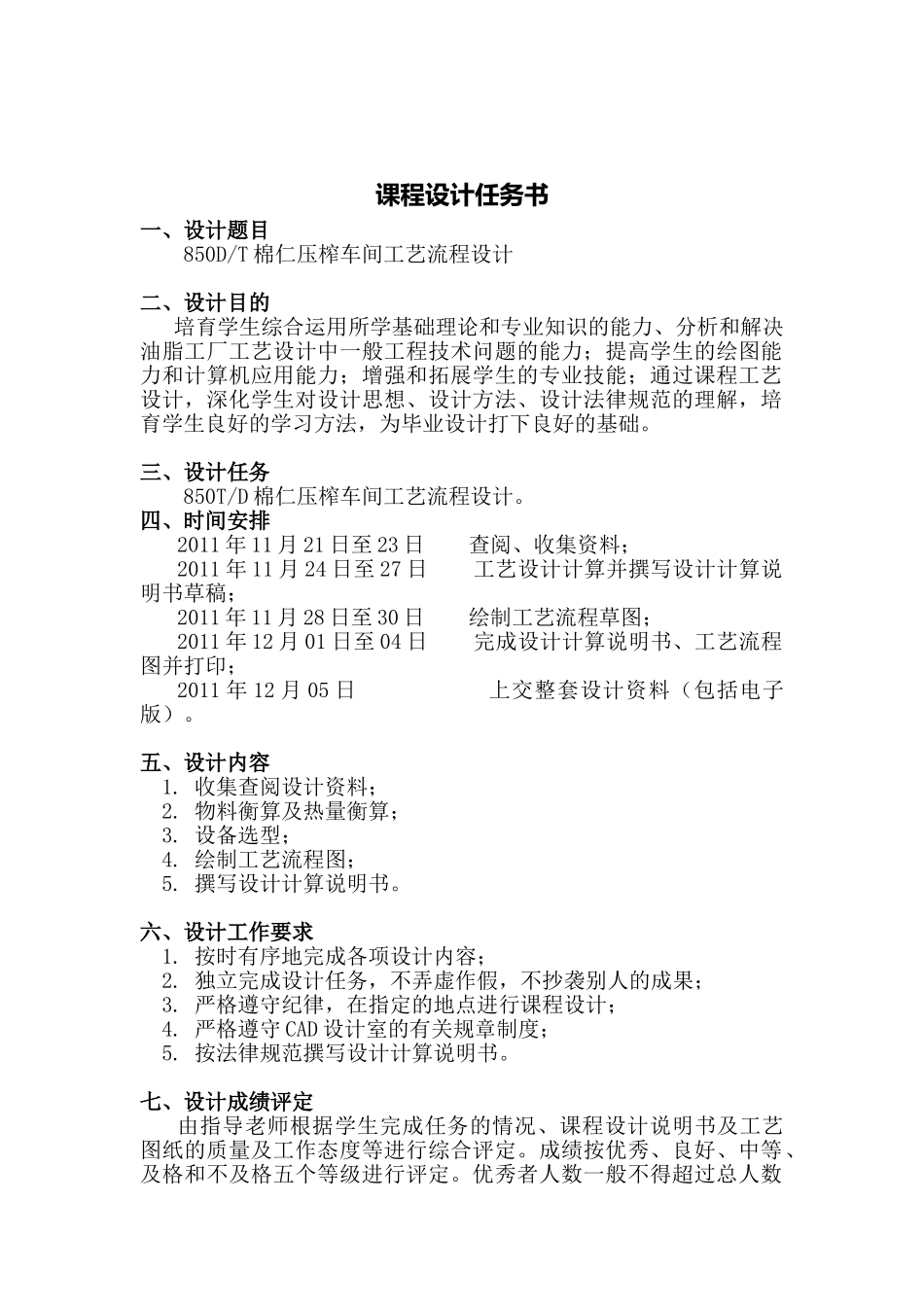 课程设计任务书

一、设计题目

850D/T 棉仁压榨车间工艺流程设计

二、设计目的

培育学生综合运用所学基础理论和专业知识的能力、分析和解决油脂工厂工艺设计中一般工程技术问题的能力；提高学生的绘图能力和计算机应用能力；增强和拓展学生的专业技能；通过课程工艺设计，深化学生对设计思想、设计方法、设计法律规范的理解，培育学生良好的学习方法，为毕业设计打下良好的基础。

三、设计任务

850T/D 棉仁压榨车间工艺流程设计。

四、时间安排

2011 年 11 月 21 日至 23 日　　查阅、收集资料；

2011 年 11 月 24 日至 27 日　　工艺设计计算并撰写设计计算说明书草稿；

2011 年 11 月 28 日至 30 日　　绘制工艺流程草图；

2011 年 12 月 01 日至 04 日　　完成设计计算说明书、工艺流程图并打印；

2011 年 12 月 05 日　　上交整套设计资料（包括电子版）。

五、设计内容

1. 收集查阅设计资料；
2. 物料衡算及热量衡算；
3. 设备选型；
4. 绘制工艺流程图；
5. 撰写设计计算说明书。

六、设计工作要求

1. 按时有序地完成各项设计内容；
2. 独立完成设计任务，不弄虚作假，不抄袭别人的成果；
3. 严格遵守纪律，在指定的地点进行课程设计；
4. 严格遵守 CAD 设计室的有关规章制度；
5. 按法律规范撰写设计计算说明书。

七、设计成绩评定

由指导老师根据学生完成任务的情况、课程设计说明书及工艺图纸的质量及工作态度等进行综合评定。成绩按优秀、良好、中等、及格和不及格五个等级进行评定。优秀者人数一般不得超过总人数